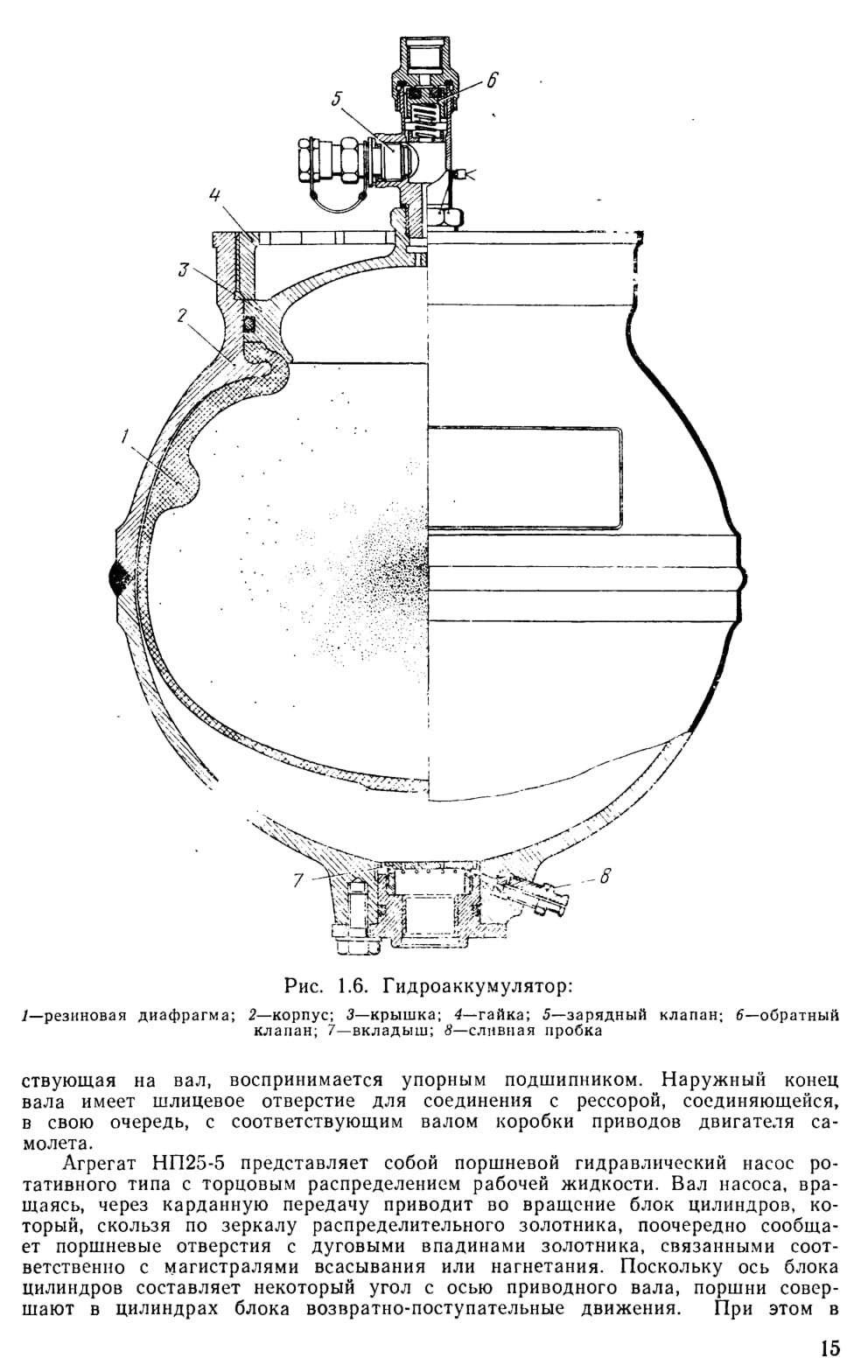 6
5
4
3
2
1
7
8

Рис. 1.6. Гидроаккумулятор:

1—резиновая диафрагма; 2—корпус; 3—крышка; 4—гайка; 5—зарядный клапан; 6—обратный клапан; 7—вкладыш; 8—сливная пробка

ствующая на вал, воспринимается упорным подшипником. Наружный конец вала имеет шлицевое отверстие для соединения с рессорой, соединяющейся, в свою очередь, с соответствующим валом коробки приводов двигателя самолета.

Агрегат НП25-5 представляет собой поршневой гидравлический насос ротативного типа с торцовым распределением рабочей жидкости. Вал насоса, вращаясь, через карданную передачу приводит во вращение блок цилиндров, который, скользя по зеркалу распределительного золотника, поочередно сообщает поршневые отверстия с дуговыми впадинами золотника, связанными соответственно с магистралями всасывания или нагнетания. Поскольку ось блока цилиндров составляет некоторый угол с осью приводного вала, поршни совершают в цилиндрах блока возвратно-поступательные движения. При этом в

15